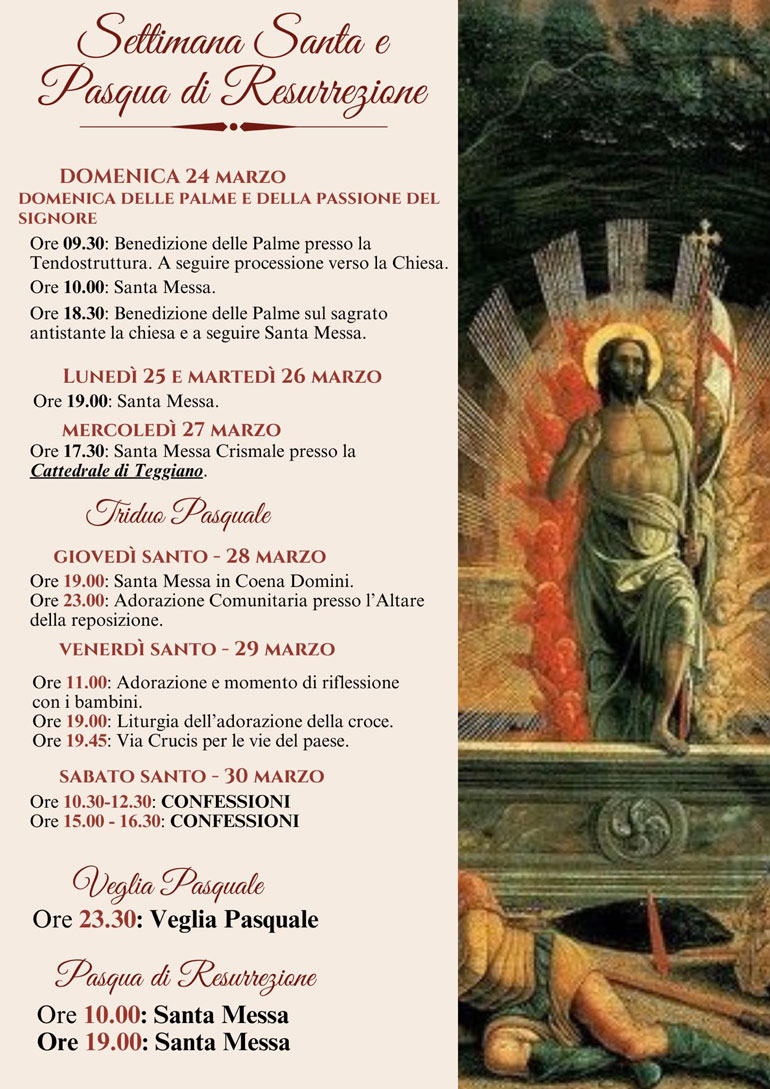 Settimana Santa e Pasqua di Resurrezione

DOMENICA 24 MARZO
DOMENICA DELLE PALME E DELLA PASSIONE DEL SIGNORE

Ore 09.30: Benedizione delle Palme presso la Tendostruttura. A seguire processione verso la Chiesa.

Ore 10.00: Santa Messa.

Ore 18.30: Benedizione delle Palme sul sagrato antistante la chiesa e a seguire Santa Messa.

LUNEDÌ 25 E MARTEDÌ 26 MARZO
Ore 19.00: Santa Messa.

MERCOLEDÌ 27 MARZO
Ore 17.30: Santa Messa Crismale presso la Cattedrale di Teggiano.

Triduo Pasquale

GIOVEDÌ SANTO - 28 MARZO
Ore 19.00: Santa Messa in Coena Domini.
Ore 23.00: Adorazione Comunitaria presso l'Altare della reposizione.

VENERDÌ SANTO - 29 MARZO
Ore 11.00: Adorazione e momento di riflessione con i bambini.
Ore 19.00: Liturgia dell'adorazione della croce.
Ore 19.45: Via Crucis per le vie del paese.

SABATO SANTO - 30 MARZO
Ore 10.30-12.30: CONFESSIONI
Ore 15.00 - 16.30: CONFESSIONI

Veglia Pasquale
Ore 23.30: Veglia Pasquale

Pasqua di Resurrezione
Ore 10.00: Santa Messa
Ore 19.00: Santa Messa